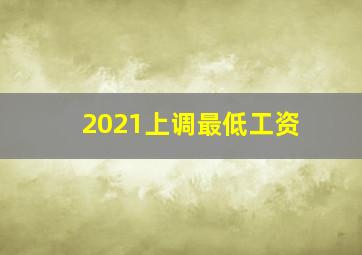 2021上调最低工资